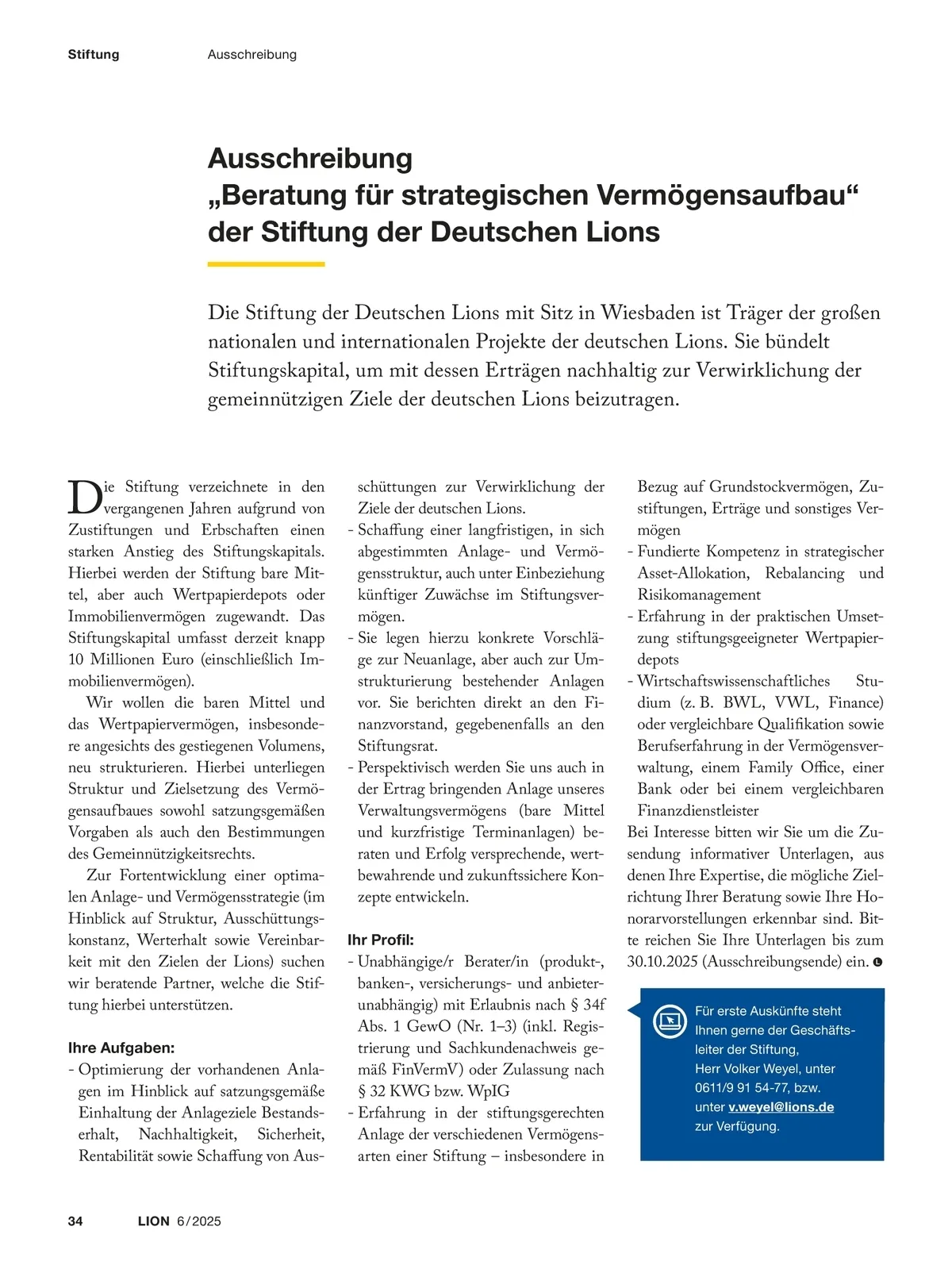 Stiftung Ausschreibung

Ausschreibung „Beratung für strategischen Vermögensaufbau“ der Stiftung der Deutschen Lions

Die Stiftung der Deutschen Lions mit Sitz in Wiesbaden ist Träger der großen nationalen und internationalen Projekte der deutschen Lions. Sie bündelt Stiftungskapital, um mit dessen Erträgen nachhaltig zur Verwirklichung der gemeinnützigen Ziele der deutschen Lions beizutragen.

Die Stiftung verzeichnete in den vergangenen Jahren aufgrund von Zustiftungen und Erbschaften einen starken Anstieg des Stiftungskapitals. Hierbei werden der Stiftung bare Mittel, aber auch Wertpapierdepots oder Immobilienvermögen zugewandt. Das Stiftungskapital umfasst derzeit knapp 10 Millionen Euro (einschließlich Immobilienvermögen).

Wir wollen die baren Mittel und das Wertpapiervermögen, insbesondere angesichts des gestiegenen Volumens, neu strukturieren. Hierbei unterliegen Struktur und Zielsetzung des Vermögensaufbaues sowohl satzungsgemäßen Vorgaben als auch den Bestimmungen des Gemeinnützigkeitsrechts.

Zur Fortentwicklung einer optimalen Anlage- und Vermögensstrategie (im Hinblick auf Struktur, Ausschüttungskonstanz, Werterhalt sowie Vereinbarkeit mit den Zielen der Lions) suchen wir beratende Partner, welche die Stiftung hierbei unterstützen.

Ihre Aufgaben:
- Optimierung der vorhandenen Anlagen im Hinblick auf satzungsgemäße Einhaltung der Anlageziele Bestandserhalt, Nachhaltigkeit, Sicherheit, Rentabilität sowie Schaffung von Ausschüttungen zur Verwirklichung der Ziele der deutschen Lions.
- Schaffung einer langfristigen, in sich abgestimmten Anlage- und Vermögensstruktur, auch unter Einbeziehung künftiger Zuwächse im Stiftungsvermögen.
- Sie legen hierzu konkrete Vorschläge zur Neuanlage, aber auch zur Umstrukturierung bestehender Anlagen vor. Sie berichten direkt an den Finanzvorstand, gegebenenfalls an den Stiftungsrat.
- Perspektivisch werden Sie uns auch in der Ertrag bringenden Anlage unseres Verwaltungsvermögens (bare Mittel und kurzfristige Terminanlagen) beraten und Erfolg versprechende, wertbewahrende und zukunftssichere Konzepte entwickeln.

Ihr Profil:
- Unabhängige/r Berater/in (produkt-, banken-, versicherungs- und anbieterunabhängig) mit Erlaubnis nach § 34f Abs. 1 GewO (Nr. 1–3) (inkl. Registrierung und Sachkundenachweis gemäß FinVermV) oder Zulassung nach § 32 KWG bzw. WpIG
- Erfahrung in der stiftungsgerechten Anlage der verschiedenen Vermögensarten einer Stiftung – insbesondere in Bezug auf Grundstockvermögen, Zustiftungen, Erträge und sonstiges Vermögen
- Fundierte Kompetenz in strategischer Asset-Allokation, Rebalancing und Risikomanagement
- Erfahrung in der praktischen Umsetzung stiftungsgeeigneter Wertpapierdepots
- Wirtschaftswissenschaftliches Studium (z. B. BWL, VWL, Finance) oder vergleichbare Qualifikation sowie Berufserfahrung in der Vermögensverwaltung, einem Family Office, einer Bank oder bei einem vergleichbaren Finanzdienstleister

Bei Interesse bitten wir Sie um die Zusendung informativer Unterlagen, aus denen Ihre Expertise, die mögliche Zielrichtung Ihrer Beratung sowie Ihre Honorarvorstellungen erkennbar sind. Bitte reichen Sie Ihre Unterlagen bis zum 30.10.2025 (Ausschreibungsende) ein.

Für erste Auskünfte steht Ihnen gerne der Geschäftsleiter der Stiftung, Herr Volker Weyel, unter 0611/9 91 54-77, bzw. unter v.weyel@lions.de zur Verfügung.

34 LION 6/2025